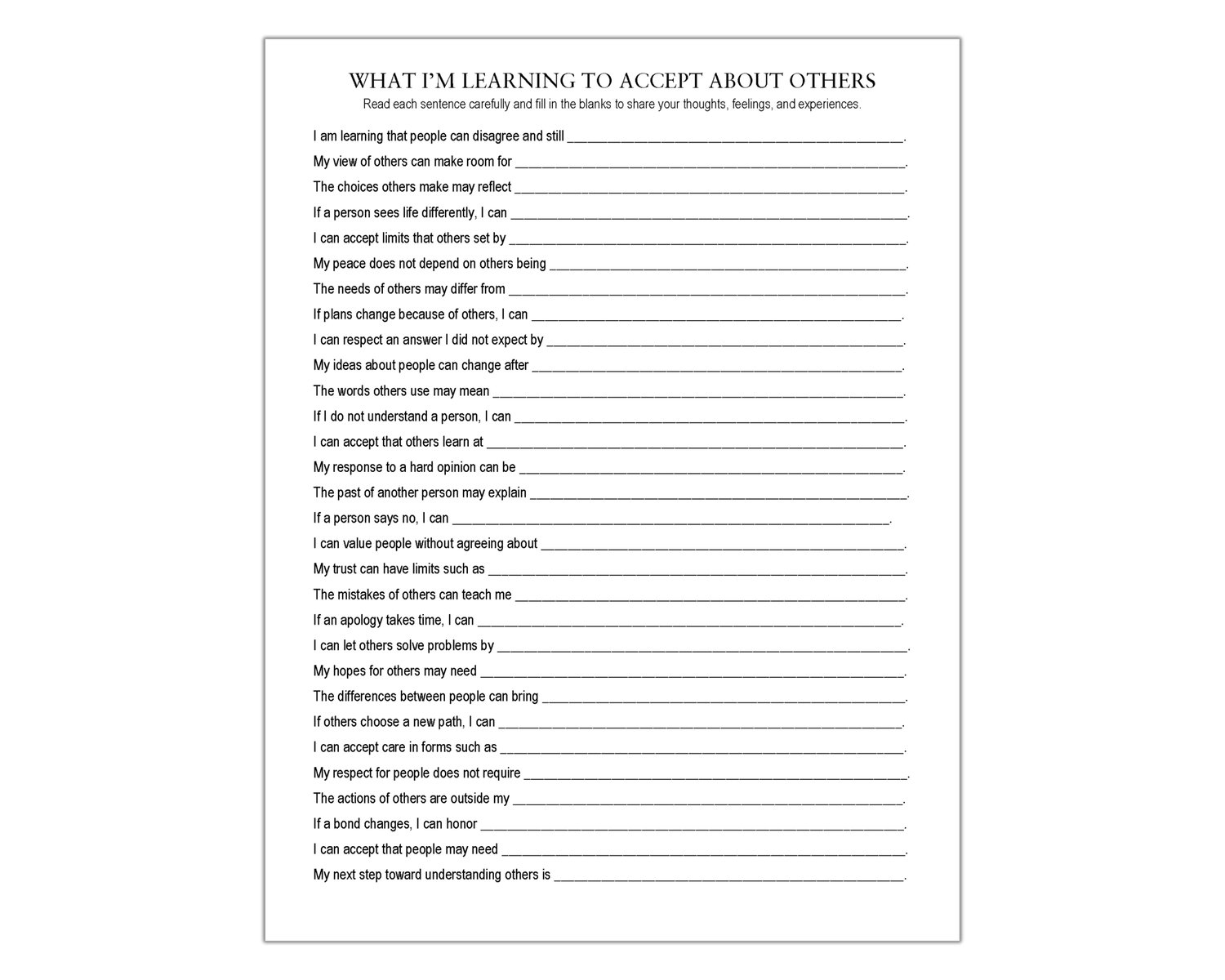 WHAT I'M LEARNING TO ACCEPT ABOUT OTHERS

Read each sentence carefully and fill in the blanks to share your thoughts, feelings, and experiences.

I am learning that people can disagree and still ____.

My view of others can make room for ____.

The choices others make may reflect ____.

If a person sees life differently, I can ____.

I can accept limits that others set by ____.

My peace does not depend on others being ____.

The needs of others may differ from ____.

If plans change because of others, I can ____.

I can respect an answer I did not expect by ____.

My ideas about people can change after ____.

The words others use may mean ____.

If I do not understand a person, I can ____.

I can accept that others learn at ____.

My response to a hard opinion can be ____.

The past of another person may explain ____.

If a person says no, I can ____.

I can value people without agreeing about ____.

My trust can have limits such as ____.

The mistakes of others can teach me ____.

If an apology takes time, I can ____.

I can let others solve problems by ____.

My hopes for others may need ____.

The differences between people can bring ____.

If others choose a new path, I can ____.

I can accept care in forms such as ____.

My respect for people does not require ____.

The actions of others are outside my ____.

If a bond changes, I can honor ____.

I can accept that people may need ____.

My next step toward understanding others is ____.